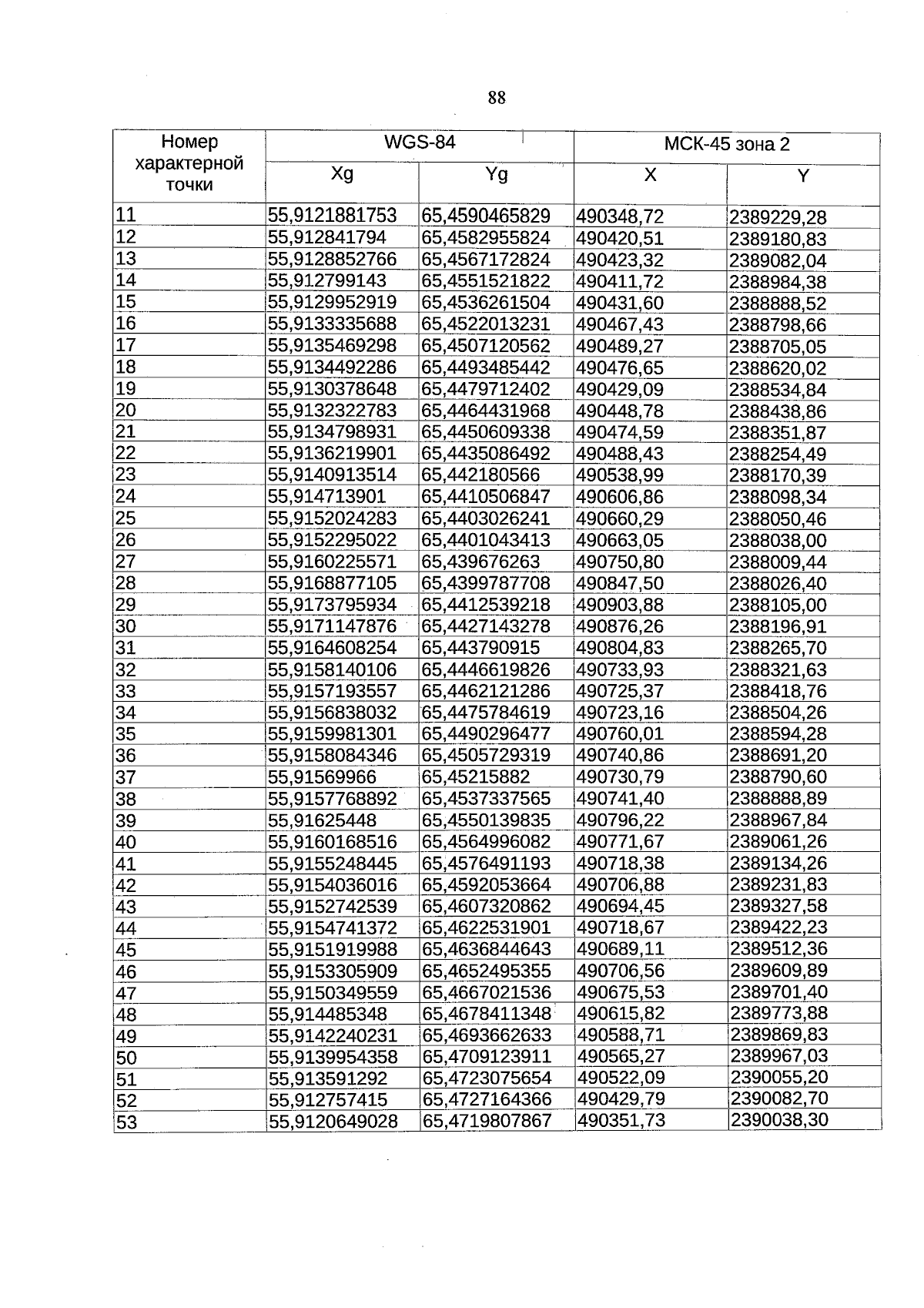 88

| Номер характерной точки | WGS-84 | | МСК-45 зона 2 | |
|---|---|---|---|---|
| | Xg | Yg | X | Y |
| 11 | 55,9121881753 | 65,4590465829 | 490348,72 | 2389229,28 |
| 12 | 55,912841794 | 65,4582955824 | 490420,51 | 2389180,83 |
| 13 | 55,9128852766 | 65,4567172824 | 490423,32 | 2389082,04 |
| 14 | 55,912799143 | 65,4551521822 | 490411,72 | 2388984,38 |
| 15 | 55,9129952919 | 65,4536261504 | 490431,60 | 2388888,52 |
| 16 | 55,9133335688 | 65,4522013231 | 490467,43 | 2388798,66 |
| 17 | 55,9135469298 | 65,4507120562 | 490489,27 | 2388705,05 |
| 18 | 55,9134492286 | 65,4493485442 | 490476,65 | 2388620,02 |
| 19 | 55,9130378648 | 65,4479712402 | 490429,09 | 2388534,84 |
| 20 | 55,9132322783 | 65,4464431968 | 490448,78 | 2388438,86 |
| 21 | 55,9134798931 | 65,4450609338 | 490474,59 | 2388351,87 |
| 22 | 55,9136219901 | 65,4435086492 | 490488,43 | 2388254,49 |
| 23 | 55,9140913514 | 65,442180566 | 490538,99 | 2388170,39 |
| 24 | 55,914713901 | 65,4410506847 | 490606,86 | 2388098,34 |
| 25 | 55,9152024283 | 65,4403026241 | 490660,29 | 2388050,46 |
| 26 | 55,9152295022 | 65,4401043413 | 490663,05 | 2388038,00 |
| 27 | 55,9160225571 | 65,439676263 | 490750,80 | 2388009,44 |
| 28 | 55,9168877105 | 65,4399787708 | 490847,50 | 2388026,40 |
| 29 | 55,9173795934 | 65,4412539218 | 490903,88 | 2388105,00 |
| 30 | 55,9171147876 | 65,4427143278 | 490876,26 | 2388196,91 |
| 31 | 55,9164608254 | 65,443790915 | 490804,83 | 2388265,70 |
| 32 | 55,9158140106 | 65,4446619826 | 490733,93 | 2388321,63 |
| 33 | 55,9157193557 | 65,4462121286 | 490725,37 | 2388418,76 |
| 34 | 55,9156838032 | 65,4475784619 | 490723,16 | 2388504,26 |
| 35 | 55,9159981301 | 65,4490296477 | 490760,01 | 2388594,28 |
| 36 | 55,9158084346 | 65,4505729319 | 490740,86 | 2388691,20 |
| 37 | 55,91569966 | 65,45215882 | 490730,79 | 2388790,60 |
| 38 | 55,9157768892 | 65,4537337565 | 490741,40 | 2388888,89 |
| 39 | 55,91625448 | 65,4550139835 | 490796,22 | 2388967,84 |
| 40 | 55,9160168516 | 65,4564996082 | 490771,67 | 2389061,26 |
| 41 | 55,9155248445 | 65,4576491193 | 490718,38 | 2389134,26 |
| 42 | 55,9154036016 | 65,4592053664 | 490706,88 | 2389231,83 |
| 43 | 55,9152742539 | 65,4607320862 | 490694,45 | 2389327,58 |
| 44 | 55,9154741372 | 65,4622531901 | 490718,67 | 2389422,23 |
| 45 | 55,9151919988 | 65,4636844643 | 490689,11 | 2389512,36 |
| 46 | 55,9153305909 | 65,4652495355 | 490706,56 | 2389609,89 |
| 47 | 55,9150349559 | 65,4667021536 | 490675,53 | 2389701,40 |
| 48 | 55,914485348 | 65,4678411348 | 490615,82 | 2389773,88 |
| 49 | 55,9142240231 | 65,4693662633 | 490588,71 | 2389869,83 |
| 50 | 55,9139954358 | 65,4709123911 | 490565,27 | 2389967,03 |
| 51 | 55,913591292 | 65,4723075654 | 490522,09 | 2390055,20 |
| 52 | 55,912757415 | 65,4727164366 | 490429,79 | 2390082,70 |
| 53 | 55,9120649028 | 65,4719807867 | 490351,73 | 2390038,30 |